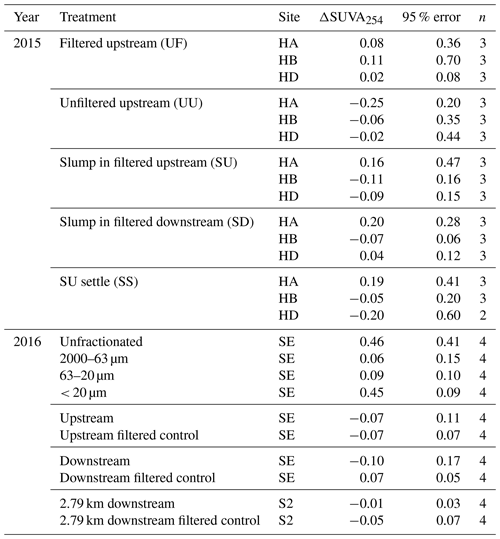 | Year | Treatment | Site | $\Delta SUVA_{254}$ | 95 % error | $n$ |
|---|---|---|---|---|---|
| 2015 | Filtered upstream (UF) | HA | 0.08 | 0.36 | 3 |
| | | HB | 0.11 | 0.70 | 3 |
| | | HD | 0.02 | 0.08 | 3 |
| | Unfiltered upstream (UU) | HA | −0.25 | 0.20 | 3 |
| | | HB | −0.06 | 0.35 | 3 |
| | | HD | −0.02 | 0.44 | 3 |
| | Slump in filtered upstream (SU) | HA | 0.16 | 0.47 | 3 |
| | | HB | −0.11 | 0.16 | 3 |
| | | HD | −0.09 | 0.15 | 3 |
| | Slump in filtered downstream (SD) | HA | 0.20 | 0.28 | 3 |
| | | HB | −0.07 | 0.06 | 3 |
| | | HD | 0.04 | 0.12 | 3 |
| | SU settle (SS) | HA | 0.19 | 0.41 | 3 |
| | | HB | −0.05 | 0.20 | 3 |
| | | HD | −0.20 | 0.60 | 2 |
| 2016 | Unfractionated | SE | 0.46 | 0.41 | 4 |
| | 2000–63 µm | SE | 0.06 | 0.15 | 4 |
| | 63–20 µm | SE | 0.09 | 0.10 | 4 |
| | < 20 µm | SE | 0.45 | 0.09 | 4 |
| | Upstream | SE | −0.07 | 0.11 | 4 |
| | Upstream filtered control | SE | −0.07 | 0.07 | 4 |
| | Downstream | SE | −0.10 | 0.17 | 4 |
| | Downstream filtered control | SE | 0.07 | 0.05 | 4 |
| | 2.79 km downstream | S2 | −0.01 | 0.03 | 4 |
| | 2.79 km downstream filtered control | S2 | −0.05 | 0.07 | 4 |